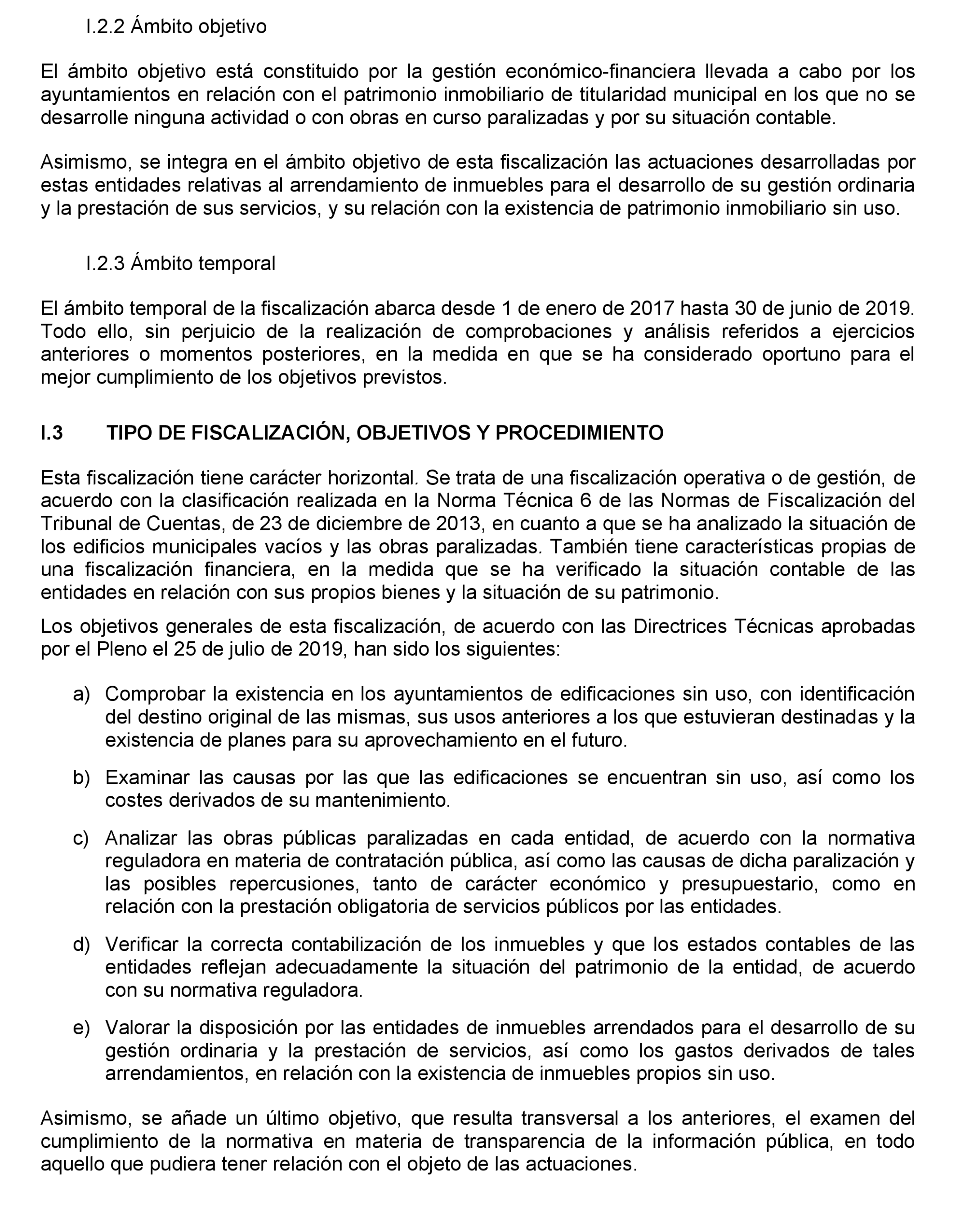 I.2.2 Ámbito objetivo

El ámbito objetivo está constituido por la gestión económico-financiera llevada a cabo por los ayuntamientos en relación con el patrimonio inmobiliario de titularidad municipal en los que no se desarrolle ninguna actividad o con obras en curso paralizadas y por su situación contable.

Asimismo, se integra en el ámbito objetivo de esta fiscalización las actuaciones desarrolladas por estas entidades relativas al arrendamiento de inmuebles para el desarrollo de su gestión ordinaria y la prestación de sus servicios, y su relación con la existencia de patrimonio inmobiliario sin uso.

I.2.3 Ámbito temporal

El ámbito temporal de la fiscalización abarca desde 1 de enero de 2017 hasta 30 de junio de 2019. Todo ello, sin perjuicio de la realización de comprobaciones y análisis referidos a ejercicios anteriores o momentos posteriores, en la medida en que se ha considerado oportuno para el mejor cumplimiento de los objetivos previstos.

I.3 TIPO DE FISCALIZACIÓN, OBJETIVOS Y PROCEDIMIENTO

Esta fiscalización tiene carácter horizontal. Se trata de una fiscalización operativa o de gestión, de acuerdo con la clasificación realizada en la Norma Técnica 6 de las Normas de Fiscalización del Tribunal de Cuentas, de 23 de diciembre de 2013, en cuanto a que se ha analizado la situación de los edificios municipales vacíos y las obras paralizadas. También tiene características propias de una fiscalización financiera, en la medida que se ha verificado la situación contable de las entidades en relación con sus propios bienes y la situación de su patrimonio.

Los objetivos generales de esta fiscalización, de acuerdo con las Directrices Técnicas aprobadas por el Pleno el 25 de julio de 2019, han sido los siguientes:

a) Comprobar la existencia en los ayuntamientos de edificaciones sin uso, con identificación del destino original de las mismas, sus usos anteriores a los que estuvieran destinadas y la existencia de planes para su aprovechamiento en el futuro.

b) Examinar las causas por las que las edificaciones se encuentran sin uso, así como los costes derivados de su mantenimiento.

c) Analizar las obras públicas paralizadas en cada entidad, de acuerdo con la normativa reguladora en materia de contratación pública, así como las causas de dicha paralización y las posibles repercusiones, tanto de carácter económico y presupuestario, como en relación con la prestación obligatoria de servicios públicos por las entidades.

d) Verificar la correcta contabilización de los inmuebles y que los estados contables de las entidades reflejan adecuadamente la situación del patrimonio de la entidad, de acuerdo con su normativa reguladora.

e) Valorar la disposición por las entidades de inmuebles arrendados para el desarrollo de su gestión ordinaria y la prestación de servicios, así como los gastos derivados de tales arrendamientos, en relación con la existencia de inmuebles propios sin uso.

Asimismo, se añade un último objetivo, que resulta transversal a los anteriores, el examen del cumplimiento de la normativa en materia de transparencia de la información pública, en todo aquello que pudiera tener relación con el objeto de las actuaciones.